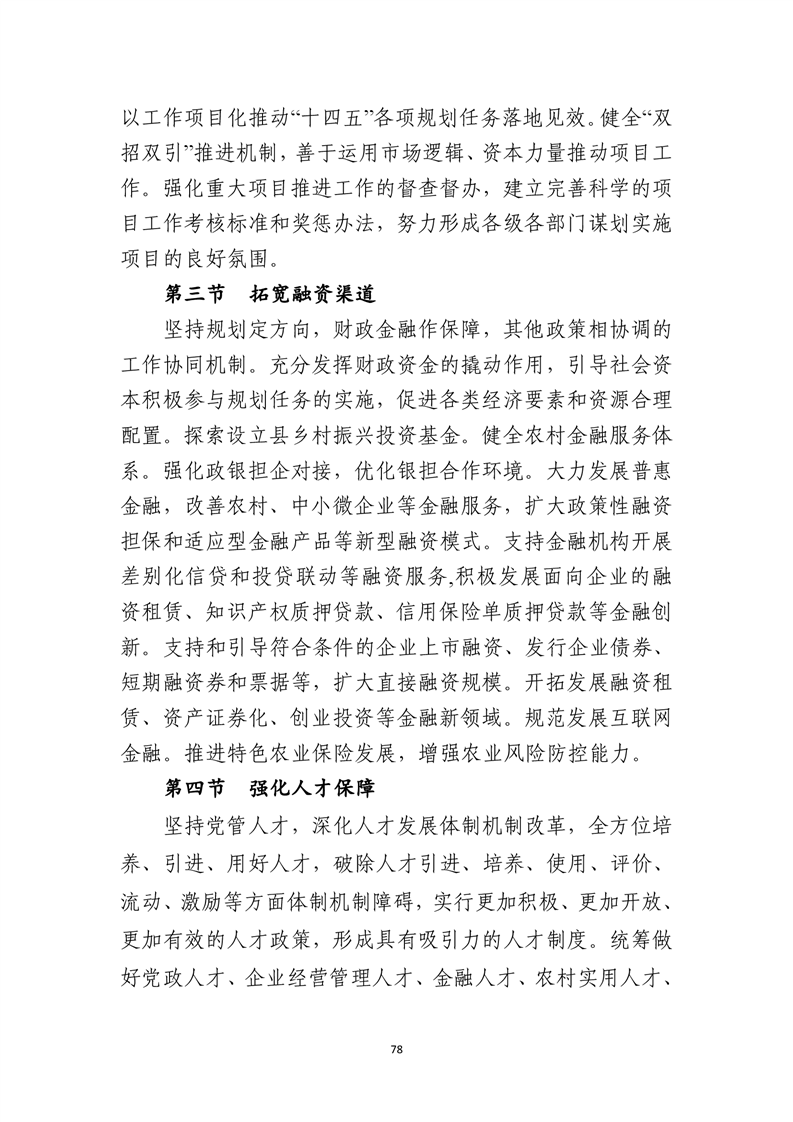 以工作项目化推动“十四五”各项规划任务落地见效。健全“双招双引”推进机制，善于运用市场逻辑、资本力量推动项目工作。强化重大项目推进工作的督查督办，建立完善科学的项目工作考核标准和奖惩办法，努力形成各级各部门谋划实施项目的良好氛围。

第三节　拓宽融资渠道

坚持规划定方向，财政金融作保障，其他政策相协调的工作协同机制。充分发挥财政资金的撬动作用，引导社会资本积极参与规划任务的实施，促进各类经济要素和资源合理配置。探索设立县乡村振兴投资基金。健全农村金融服务体系。强化政银担企对接，优化银担合作环境。大力发展普惠金融，改善农村、中小微企业等金融服务，扩大政策性融资担保和适应型金融产品等新型融资模式。支持金融机构开展差别化信贷和投贷联动等融资服务,积极发展面向企业的融资租赁、知识产权质押贷款、信用保险单质押贷款等金融创新。支持和引导符合条件的企业上市融资、发行企业债券、短期融资券和票据等，扩大直接融资规模。开拓发展融资租赁、资产证券化、创业投资等金融新领域。规范发展互联网金融。推进特色农业保险发展，增强农业风险防控能力。

第四节　强化人才保障

坚持党管人才，深化人才发展体制机制改革，全方位培养、引进、用好人才，破除人才引进、培养、使用、评价、流动、激励等方面体制机制障碍，实行更加积极、更加开放、更加有效的人才政策，形成具有吸引力的人才制度。统筹做好党政人才、企业经营管理人才、金融人才、农村实用人才、

78